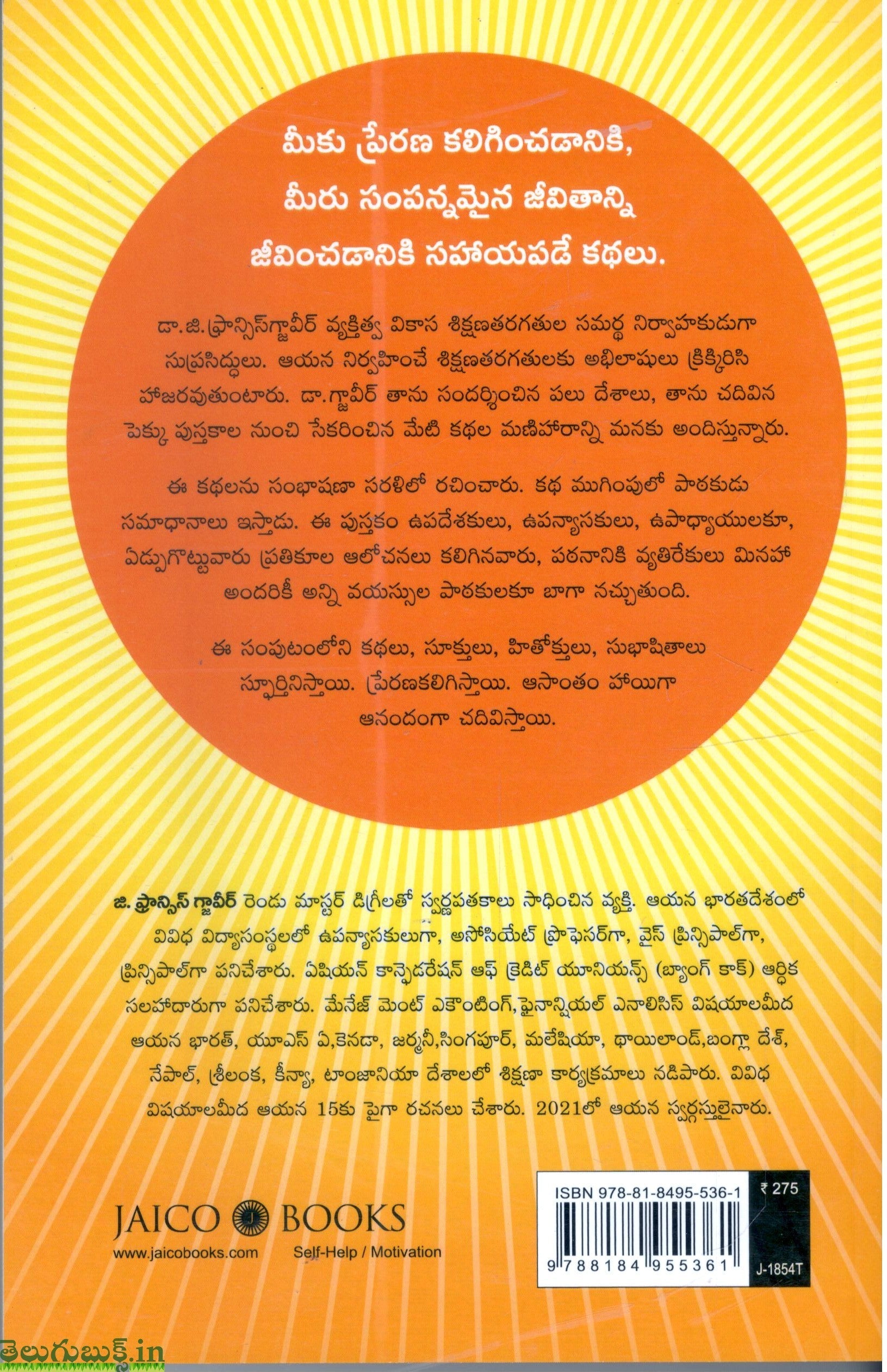 మీకు ప్రేరణ కలిగించడానికి, మీరు సంపన్నమైన జీవితాన్ని జీవించడానికి సహాయపడే కథలు.

డా.జి.ఫ్రాన్సిస్‌గ్జావీర్ వ్యక్తిత్వ వికాస శిక్షణతరగతుల సమర్థ నిర్వాహకుడుగా సుప్రసిద్ధులు. ఆయన నిర్వహించే శిక్షణతరగతులకు అభిలాషులు క్రిక్కిరిసి హాజరవుతుంటారు. డా.గ్జావీర్ తాను సందర్శించిన పలు దేశాలు, తాను చదివిన పెక్కు పుస్తకాల నుంచి సేకరించిన మేటి కథల మణిహారాన్ని మనకు అందిస్తున్నారు.

ఈ కథలను సంభాషణా సరళిలో రచించారు. కథ ముగింపులో పాఠకుడు సమాధానాలు ఇస్తాడు. ఈ పుస్తకం ఉపదేశకులు, ఉపన్యాసకులు, ఉపాధ్యాయులకూ, ఏడ్పుగొట్టువారు ప్రతికూల ఆలోచనలు కలిగినవారు, పఠనానికి వ్యతిరేకులు మినహా అందరికీ అన్ని వయస్సుల పాఠకులకూ బాగా నచ్చుతుంది.

ఈ సంపుటంలోని కథలు, సూక్తులు, హితోక్తులు, సుభాషితాలు స్ఫూర్తినిస్తాయి. ప్రేరణకలిగిస్తాయి. ఆసాంతం హాయిగా ఆనందంగా చదివిస్తాయి.

జి. ఫ్రాన్సిస్ గ్జావీర్ రెండు మాస్టర్ డిగ్రీలతో స్వర్ణపతకాలు సాధించిన వ్యక్తి. ఆయన భారతదేశంలో వివిధ విద్యాసంస్థలలో ఉపన్యాసకులుగా, అసోసియేట్ ప్రొఫెసర్‌గా, వైస్ ప్రిన్సిపాల్‌గా, ప్రిన్సిపాల్‌గా పనిచేశారు. ఏషియన్ కాన్ఫెడరేషన్ ఆఫ్ క్రెడిట్ యూనియన్స్ (బ్యాంగ్ కాక్) ఆర్థిక సలహాదారుగా పనిచేశారు. మేనేజ్ మెంట్ ఎకౌంటింగ్,ఫైనాన్షియల్ ఎనాలిసిస్ విషయాలమీద ఆయన భారత్, యూఎస్ ఏ,కెనడా, జర్మనీ,సింగపూర్, మలేషియా, థాయిలాండ్,బంగ్లా దేశ్, నేపాల్, శ్రీలంక, కీన్యా, టాంజానియా దేశాలలో శిక్షణా కార్యక్రమాలు నడిపారు. వివిధ విషయాలమీద ఆయన 15కు పైగా రచనలు చేశారు. 2021లో ఆయన స్వర్గస్తులైనారు.

JAICO BOOKS
www.jaicobooks.com
Self-Help / Motivation

ISBN 978-81-8495-536-1
₹ 275
9 788184 955361
J-1854T

తెలుగుబుక్స్.in